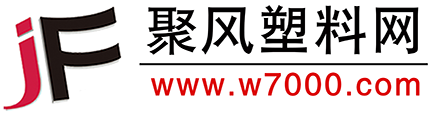 jF 聚风塑料网

www.w7000.com